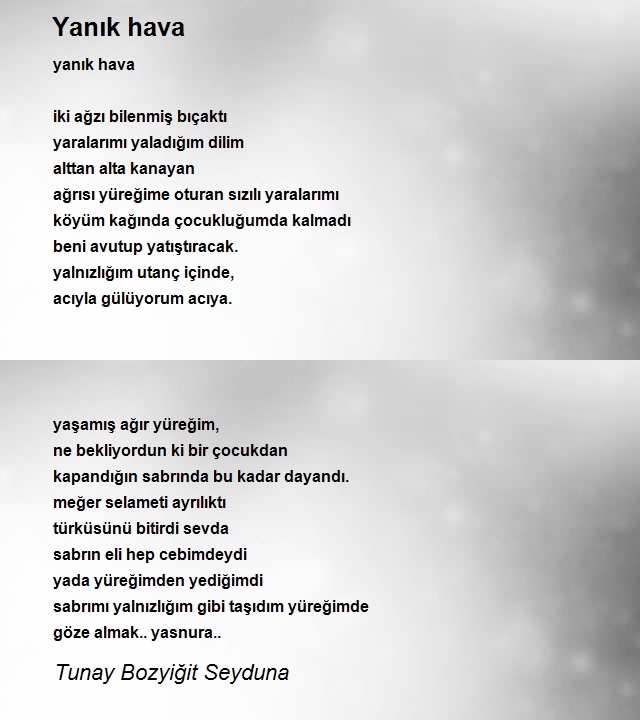 Yanık hava

yanık hava

iki ağzı bilenmiş bıçaktı
yaralarımı yaladığım dilim
alttan alta kanayan
ağrısı yüreğime oturan sızılı yaralarımı
köyüm kağında çocukluğumda kalmadı
beni avutup yatıştıracak.
yalnızlığım utanç içinde,
acıyla gülüyorum acıya.

yaşamış ağır yüreğim,
ne bekliyordun ki bir çocukdan
kapandığın sabrında bu kadar dayandı.
meğer selameti ayrılıktı
türküsünü bitirdi sevda
sabrın eli hep cebimdeydi
yada yüreğimden yediğimdi
sabrımı yalnızlığım gibi taşıdım yüreğimde
göze almak.. yasnura..

Tunay Bozyiğit Seyduna